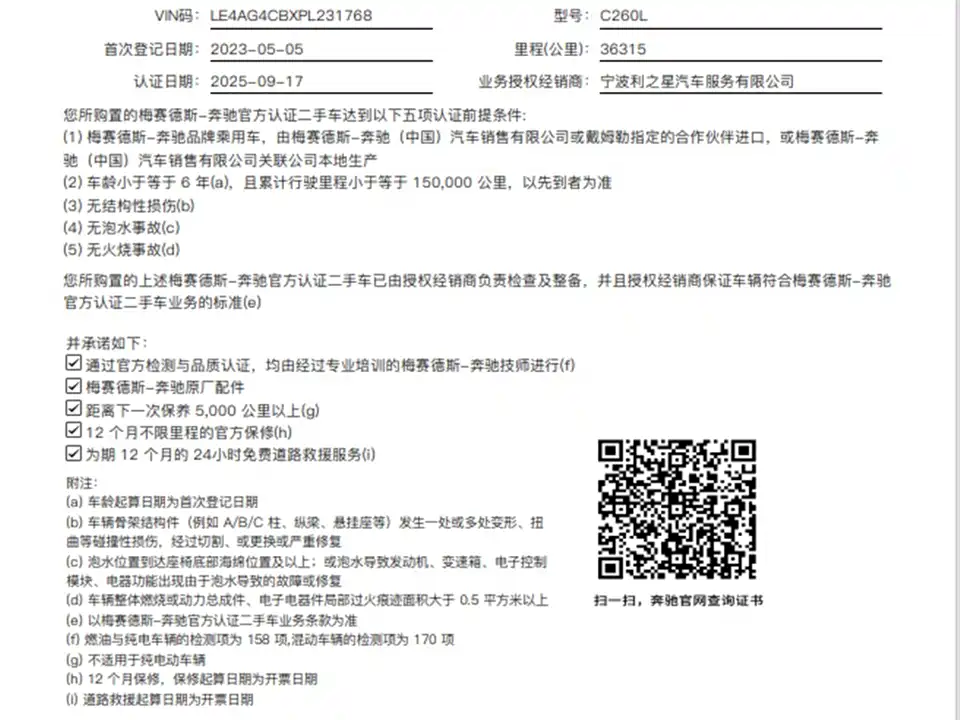 VIN码: LE4AG4CBXPL231768
型号: C260L
首次登记日期: 2023-05-05
里程(公里): 36315
认证日期: 2025-09-17
业务授权经销商: 宁波利之星汽车服务有限公司

您所购置的梅赛德斯-奔驰官方认证二手车达到以下五项认证前提条件:
(1) 梅赛德斯-奔驰品牌乘用车，由梅赛德斯-奔驰（中国）汽车销售有限公司或戴姆勒指定的合作伙伴进口，或梅赛德斯-奔驰（中国）汽车销售有限公司关联公司本地生产
(2) 车龄小于等于 6 年(a)，且累计行驶里程小于等于 150,000 公里，以先到者为准
(3) 无结构性损伤(b)
(4) 无泡水事故(c)
(5) 无火烧事故(d)

您所购置的上述梅赛德斯-奔驰官方认证二手车已由授权经销商负责检查及整备，并且授权经销商保证车辆符合梅赛德斯-奔驰官方认证二手车业务的标准(e)

并承诺如下:
☑ 通过官方检测与品质认证，均由经过专业培训的梅赛德斯-奔驰技师进行(f)
☑ 梅赛德斯-奔驰原厂配件
☑ 距离下一次保养 5,000 公里以上(g)
☑ 12 个月不限里程的官方保修(h)
☑ 为期 12 个月的 24小时免费道路救援服务(i)

附注:
(a) 车龄起算日期为首次登记日期
(b) 车辆骨架结构件（例如 A/B/C 柱、纵梁、悬挂座等）发生一处或多处变形、扭曲等碰撞性损伤，经过切割、或更换或严重修复
(c) 泡水位置到达座椅底部海绵位置及以上；或泡水导致发动机、变速箱、电子控制模块、电器功能出现由于泡水导致的故障或修复
(d) 车辆整体燃烧或动力总成件、电子电器件局部过火痕迹面积大于 0.5 平方米以上
(e) 以梅赛德斯-奔驰官方认证二手车业务条款为准
(f) 燃油与纯电车辆的检测项为 158 项,混动车辆的检测项为 170 项
(g) 不适用于纯电动车辆
(h) 12 个月保修，保修起算日期为开票日期
(i) 道路救援起算日期为开票日期

扫一扫，奔驰官网查询证书